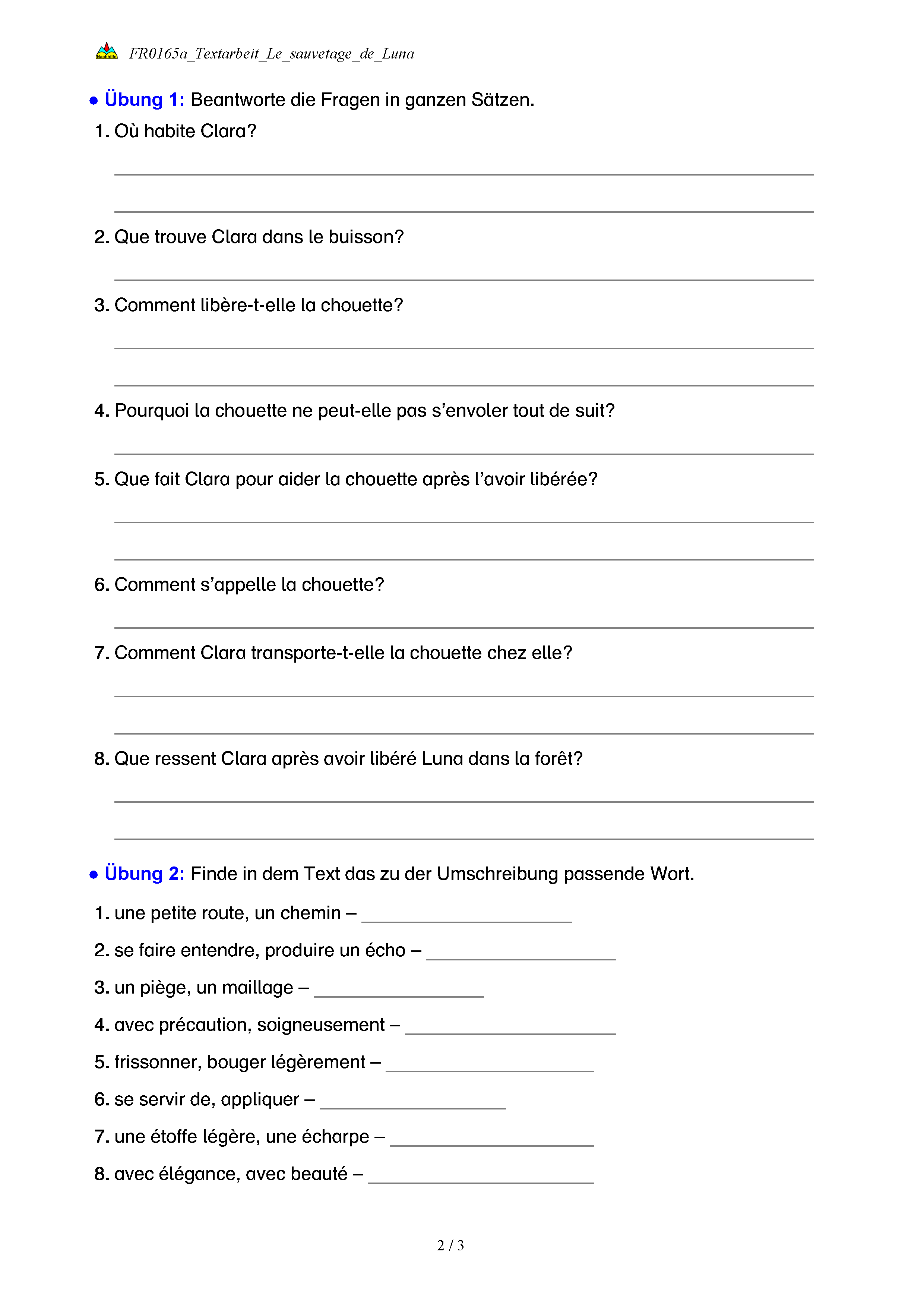 Nachhilfe FR0165a_Textarbeit_Le_sauvetage_de_Luna

● Übung 1: Beantworte die Fragen in ganzen Sätzen.

1. Où habite Clara?

2. Que trouve Clara dans le buisson?

3. Comment libère-t-elle la chouette?

4. Pourquoi la chouette ne peut-elle pas s'envoler tout de suit?

5. Que fait Clara pour aider la chouette après l'avoir libérée?

6. Comment s'appelle la chouette?

7. Comment Clara transporte-t-elle la chouette chez elle?

8. Que ressent Clara après avoir libéré Luna dans la forêt?

● Übung 2: Finde in dem Text das zu der Umschreibung passende Wort.

1. une petite route, un chemin – ____________________

2. se faire entendre, produire un écho – ____________________

3. un piège, un maillage – ____________________

4. avec précaution, soigneusement – ____________________

5. frissonner, bouger légèrement – ____________________

6. se servir de, appliquer – ____________________

7. une étoffe légère, une écharpe – ____________________

8. avec élégance, avec beauté – ____________________

2 / 3